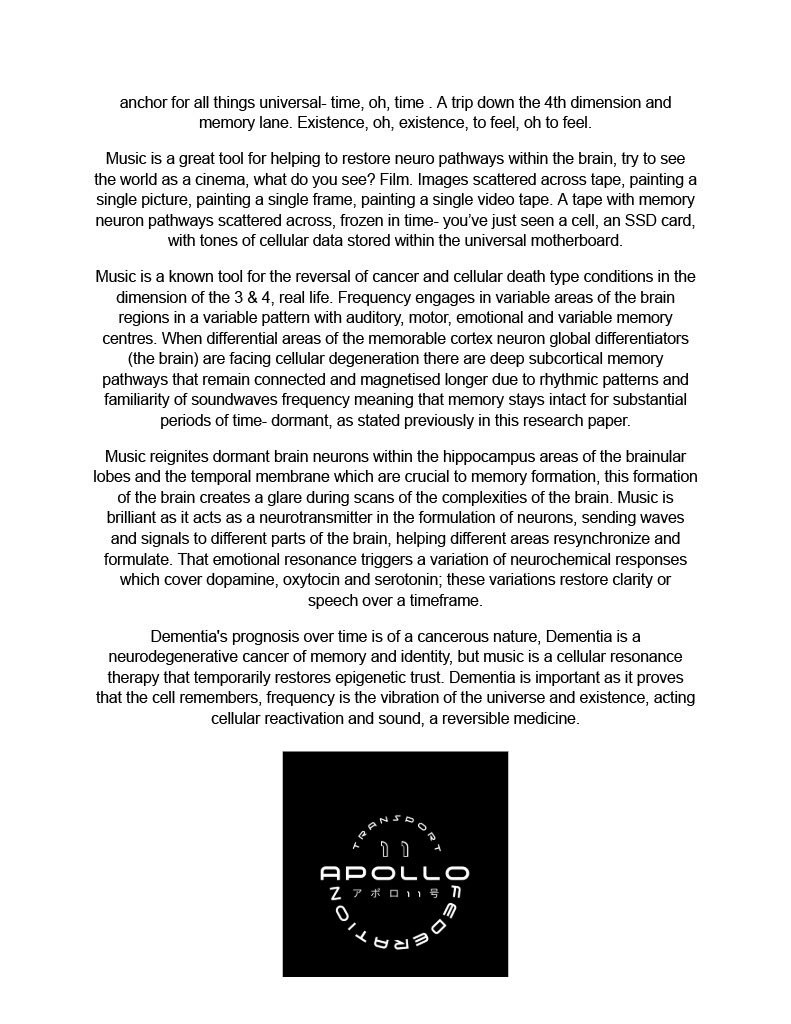 anchor for all things universal- time, oh, time . A trip down the 4th dimension and memory lane. Existence, oh, existence, to feel, oh to feel.

Music is a great tool for helping to restore neuro pathways within the brain, try to see the world as a cinema, what do you see? Film. Images scattered across tape, painting a single picture, painting a single frame, painting a single video tape. A tape with memory neuron pathways scattered across, frozen in time- you've just seen a cell, an SSD card, with tones of cellular data stored within the universal motherboard.

Music is a known tool for the reversal of cancer and cellular death type conditions in the dimension of the 3 & 4, real life. Frequency engages in variable areas of the brain regions in a variable pattern with auditory, motor, emotional and variable memory centres. When differential areas of the memorable cortex neuron global differentiators (the brain) are facing cellular degeneration there are deep subcortical memory pathways that remain connected and magnetised longer due to rhythmic patterns and familiarity of soundwaves frequency meaning that memory stays intact for substantial periods of time- dormant, as stated previously in this research paper.

Music reignites dormant brain neurons within the hippocampus areas of the brainular lobes and the temporal membrane which are crucial to memory formation, this formation of the brain creates a glare during scans of the complexities of the brain. Music is brilliant as it acts as a neurotransmitter in the formulation of neurons, sending waves and signals to different parts of the brain, helping different areas resynchronize and formulate. That emotional resonance triggers a variation of neurochemical responses which cover dopamine, oxytocin and serotonin; these variations restore clarity or speech over a timeframe.

Dementia's prognosis over time is of a cancerous nature, Dementia is a neurodegenerative cancer of memory and identity, but music is a cellular resonance therapy that temporarily restores epigenetic trust. Dementia is important as it proves that the cell remembers, frequency is the vibration of the universe and existence, acting cellular reactivation and sound, a reversible medicine.

TRANSPORT
11
APOLLO
アポロ11号
FEDERATION